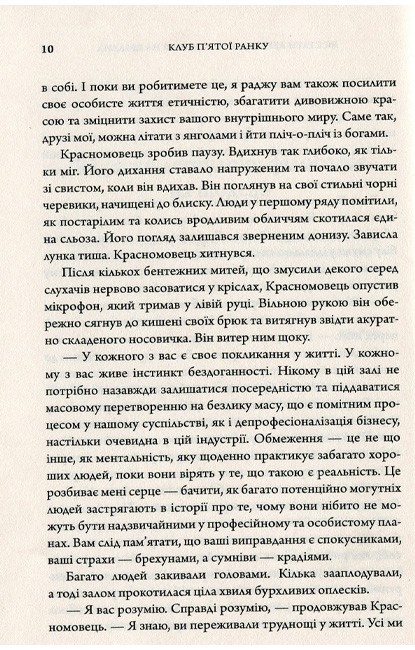 10 КЛУБ П'ЯТОЇ РАНКУ

в собі. І поки ви робитимете це, я раджу вам також посилити своє особисте життя етичністю, збагатити дивовижною красою та зміцнити захист вашого внутрішнього миру. Саме так, друзі мої, можна літати з янголами і йти пліч-о-пліч із богами.

Красномовець зробив паузу. Вдихнув так глибоко, як тільки міг. Його дихання ставало напруженим та почало звучати зі свистом, коли він вдихав. Він поглянув на свої стильні чорні черевики, начищені до блиску. Люди у першому ряду помітили, як постарілим та колись вродливим обличчям скотилася єдина сльоза. Його погляд залишався зверненим донизу. Зависла лунка тиша. Красномовець хитнувся.

Після кількох бентежних митей, що змусили декого серед слухачів нервово засоватися у кріслах, Красномовець опустив мікрофон, який тримав у лівій руці. Вільною рукою він обережно сягнув до кишені своїх брюк та витягнув звідти акуратно складеного носовичка. Він витер ним щоку.

— У кожного з вас є своє покликання у житті. У кожному з вас живе інстинкт бездоганності. Нікому в цій залі не потрібно назавжди залишатися посередністю та піддаватися масовому перетворенню на безлику масу, що є помітним процесом у нашому суспільстві, як і депрофесіоналізація бізнесу, настільки очевидна в цій індустрії. Обмеження — це не що інше, як ментальність, яку щоденно практикує забагато хороших людей, поки вони вірять у те, що такою є реальність. Це розбиває мені серце — бачити, як багато потенційно могутніх людей застрягають в історії про те, чому вони нібито не можуть бути надзвичайними у професійному та особистому планах. Вам слід пам'ятати, що ваші виправдання є спокусниками, ваші страхи — брехунами, а сумніви — крадіями.

Багато людей закивали головами. Кілька зааплодували, а тоді залом прокотилася ціла хвиля бурхливих оплесків.

— Я вас розумію. Справді розумію, — продовжував Красномовець. — Я знаю, ви переживали труднощі у житті. Усі ми